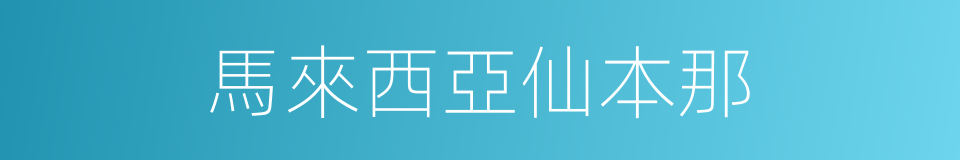 馬來西亞仙本那